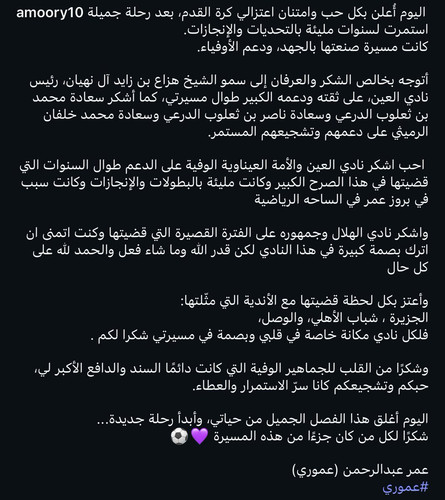 amoory10 اليوم أُعلن بكل حب وامتنان اعتزالي كرة القدم، بعد رحلة جميلة استمرت لسنوات مليئة بالتحديات والإنجازات.
كانت مسيرة صنعتها بالجهد، ودعم الأوفياء.

أتوجه بخالص الشكر والعرفان إلى سمو الشيخ هزاع بن زايد آل نهيان، رئيس نادي العين، على ثقته ودعمه الكبير طوال مسيرتي، كما أشكر سعادة محمد بن ثعلوب الدرعي وسعادة ناصر بن ثعلوب الدرعي وسعادة محمد خلفان الرميثي على دعمهم وتشجيعهم المستمر.

احب اشكر نادي العين والأمة العيناوية الوفية على الدعم طوال السنوات التي قضيتها في هذا الصرح الكبير وكانت مليئة بالبطولات والإنجازات وكانت سبب في بروز عمر في الساحه الرياضية

واشكر نادي الهلال وجمهوره على الفترة القصيرة التي قضيتها وكنت اتمنى ان اترك بصمة كبيرة في هذا النادي لكن قدر الله وما شاء فعل والحمد لله على كل حال

وأعتز بكل لحظة قضيتها مع الأندية التي مثّلتها:
الجزيرة ، شباب الأهلي، والوصل،
فلكل نادي مكانة خاصة في قلبي وبصمة في مسيرتي شكرا لكم .

وشكرًا من القلب للجماهير الوفية التي كانت دائمًا السند والدافع الأكبر لي، حبكم وتشجيعكم كانا سرّ الاستمرار والعطاء.

اليوم أغلق هذا الفصل الجميل من حياتي، وأبدأ رحلة جديدة...
شكرًا لكل من كان جزءًا من هذه المسيرة 💜⚽

عمر عبدالرحمن (عموري)
#عموري